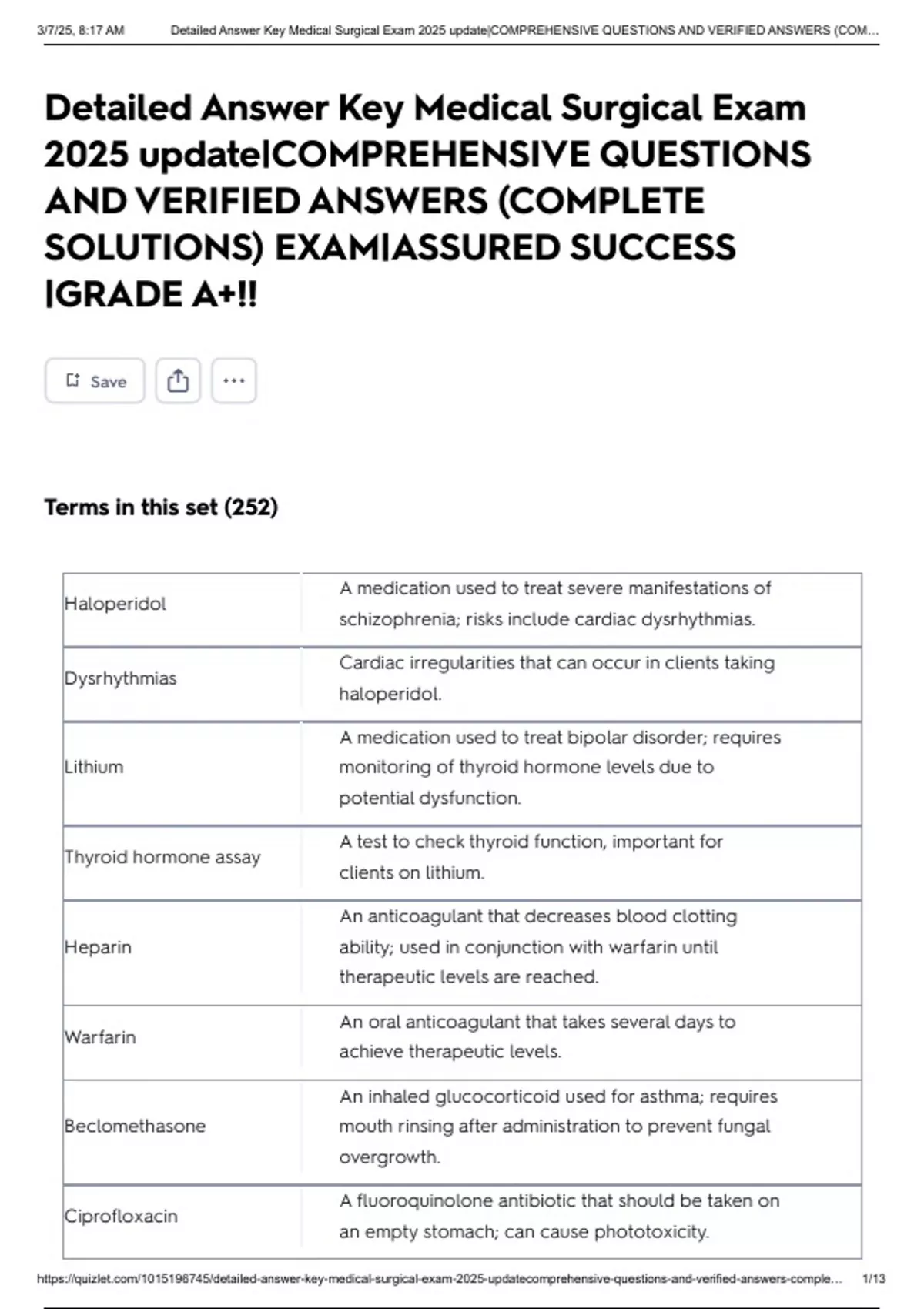 3/7/25, 8:17 AM Detailed Answer Key Medical Surgical Exam 2025 update|COMPREHENSIVE QUESTIONS AND VERIFIED ANSWERS (COM...

Detailed Answer Key Medical Surgical Exam 2025 update|COMPREHENSIVE QUESTIONS AND VERIFIED ANSWERS (COMPLETE SOLUTIONS) EXAM|ASSURED SUCCESS |GRADE A+!!

Save

Terms in this set (252)

| | |
|---|---|
| Haloperidol | A medication used to treat severe manifestations of schizophrenia; risks include cardiac dysrhythmias. |
| Dysrhythmias | Cardiac irregularities that can occur in clients taking haloperidol. |
| Lithium | A medication used to treat bipolar disorder; requires monitoring of thyroid hormone levels due to potential dysfunction. |
| Thyroid hormone assay | A test to check thyroid function, important for clients on lithium. |
| Heparin | An anticoagulant that decreases blood clotting ability; used in conjunction with warfarin until therapeutic levels are reached. |
| Warfarin | An oral anticoagulant that takes several days to achieve therapeutic levels. |
| Beclomethasone | An inhaled glucocorticoid used for asthma; requires mouth rinsing after administration to prevent fungal overgrowth. |
| Ciprofloxacin | A fluoroquinolone antibiotic that should be taken on an empty stomach; can cause phototoxicity. |

https://quizlet.com/1015196745/detailed-answer-key-medical-surgical-exam-2025-updatecomprehensive-questions-and-verified-answers-comple... 1/13